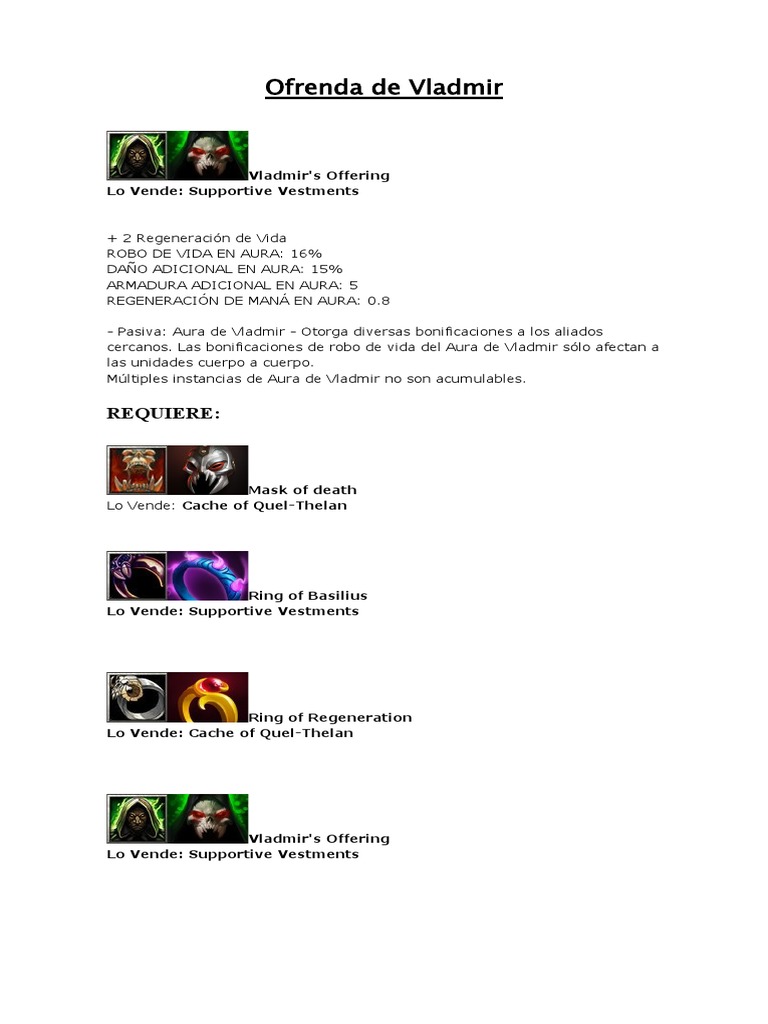 Ofrenda de Vladmir

Vladmir's Offering
Lo Vende: Supportive Vestments

+ 2 Regeneración de Vida
ROBO DE VIDA EN AURA: 16%
DAÑO ADICIONAL EN AURA: 15%
ARMADURA ADICIONAL EN AURA: 5
REGENERACIÓN DE MANÁ EN AURA: 0.8

- Pasiva: Aura de Vladmir - Otorga diversas bonificaciones a los aliados cercanos. Las bonificaciones de robo de vida del Aura de Vladmir sólo afectan a las unidades cuerpo a cuerpo.
Múltiples instancias de Aura de Vladmir no son acumulables.

REQUIERE:

Mask of death
Lo Vende: Cache of Quel-Thelan

Ring of Basilius
Lo Vende: Supportive Vestments

Ring of Regeneration
Lo Vende: Cache of Quel-Thelan

Vladmir's Offering
Lo Vende: Supportive Vestments